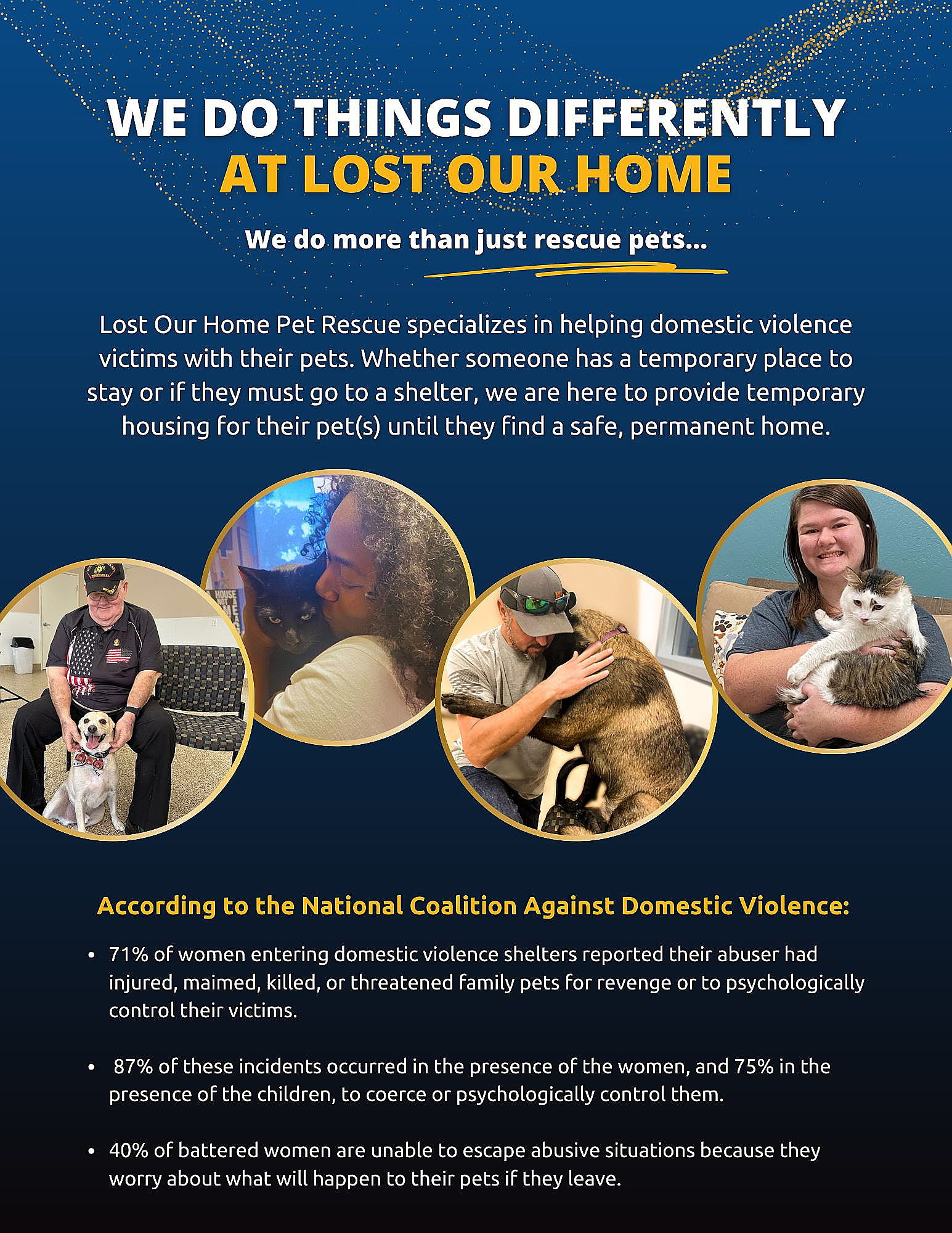 WE DO THINGS DIFFERENTLY
AT LOST OUR HOME

We do more than just rescue pets...

Lost Our Home Pet Rescue specializes in helping domestic violence victims with their pets. Whether someone has a temporary place to stay or if they must go to a shelter, we are here to provide temporary housing for their pet(s) until they find a safe, permanent home.

According to the National Coalition Against Domestic Violence:

• 71% of women entering domestic violence shelters reported their abuser had injured, maimed, killed, or threatened family pets for revenge or to psychologically control their victims.

• 87% of these incidents occurred in the presence of the women, and 75% in the presence of the children, to coerce or psychologically control them.

• 40% of battered women are unable to escape abusive situations because they worry about what will happen to their pets if they leave.